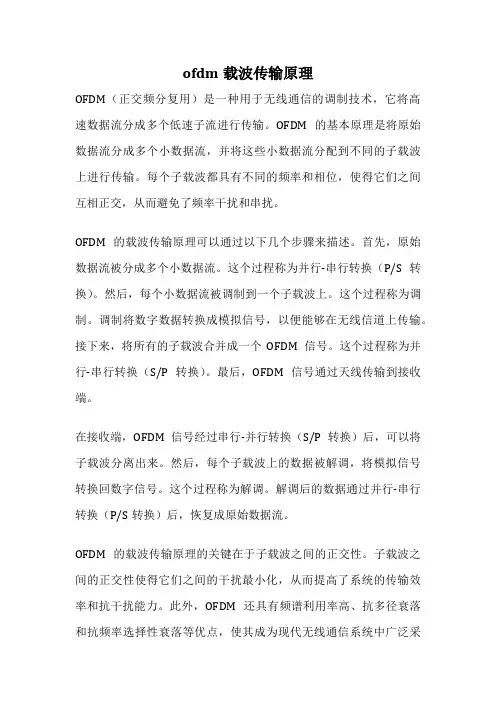 ofdm 载波传输原理

OFDM（正交频分复用）是一种用于无线通信的调制技术，它将高速数据流分成多个低速子流进行传输。OFDM 的基本原理是将原始数据流分成多个小数据流，并将这些小数据流分配到不同的子载波上进行传输。每个子载波都具有不同的频率和相位，使得它们之间互相正交，从而避免了频率干扰和串扰。

OFDM 的载波传输原理可以通过以下几个步骤来描述。首先，原始数据流被分成多个小数据流。这个过程称为并行-串行转换（P/S 转换）。然后，每个小数据流被调制到一个子载波上。这个过程称为调制。调制将数字数据转换成模拟信号，以便能够在无线信道上传输。接下来，将所有的子载波合并成一个 OFDM 信号。这个过程称为并行-串行转换（S/P 转换）。最后，OFDM 信号通过天线传输到接收端。

在接收端，OFDM 信号经过串行-并行转换（S/P 转换）后，可以将子载波分离出来。然后，每个子载波上的数据被解调，将模拟信号转换回数字信号。这个过程称为解调。解调后的数据通过并行-串行转换（P/S 转换）后，恢复成原始数据流。

OFDM 的载波传输原理的关键在于子载波之间的正交性。子载波之间的正交性使得它们之间的干扰最小化，从而提高了系统的传输效率和抗干扰能力。此外，OFDM 还具有频谱利用率高、抗多径衰落和抗频率选择性衰落等优点，使其成为现代无线通信系统中广泛采